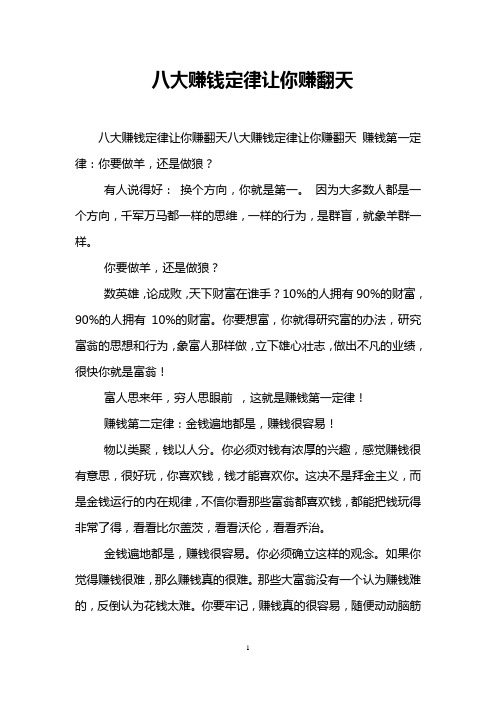 八大赚钱定律让你赚翻天

八大赚钱定律让你赚翻天八大赚钱定律让你赚翻天 赚钱第一定律：你要做羊，还是做狼？

有人说得好： 换个方向，你就是第一。 因为大多数人都是一个方向，千军万马都一样的思维，一样的行为，是群盲，就象羊群一样。

你要做羊，还是做狼？

数英雄，论成败，天下财富在谁手？10%的人拥有 90%的财富，90%的人拥有 10%的财富。你要想富，你就得研究富的办法，研究富翁的思想和行为，象富人那样做，立下雄心壮志，做出不凡的业绩，很快你就是富翁！

富人思来年，穷人思眼前 ，这就是赚钱第一定律！

赚钱第二定律：金钱遍地都是，赚钱很容易！

物以类聚，钱以人分。你必须对钱有浓厚的兴趣，感觉赚钱很有意思，很好玩，你喜欢钱，钱才能喜欢你。这决不是拜金主义，而是金钱运行的内在规律，不信你看那些富翁都喜欢钱，都能把钱玩得非常了得，看看比尔盖茨，看看沃伦，看看乔治。

金钱遍地都是，赚钱很容易。你必须确立这样的观念。如果你觉得赚钱很难，那么赚钱真的很难。那些大富翁没有一个认为赚钱难的，反倒认为花钱太难。你要牢记，赚钱真的很容易，随便动动脑筋

1